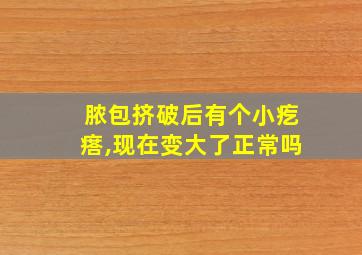 脓包挤破后有个小疙瘩,现在变大了正常吗